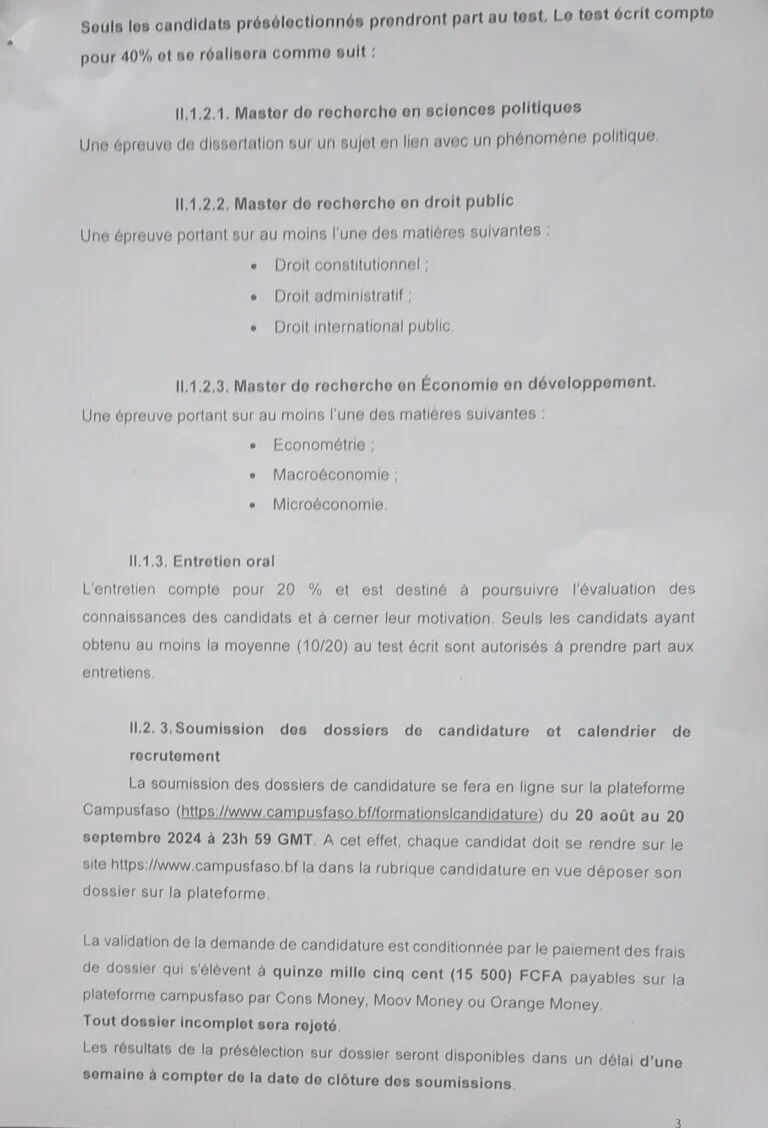 Seuls les candidats présélectionnés prendront part au test. Le test écrit compte pour 40% et se réalisera comme suit :

II.1.2.1. Master de recherche en sciences politiques
Une épreuve de dissertation sur un sujet en lien avec un phénomène politique.

II.1.2.2. Master de recherche en droit public
Une épreuve portant sur au moins l'une des matières suivantes :
• Droit constitutionnel ;
• Droit administratif ;
• Droit international public.

II.1.2.3. Master de recherche en Économie en développement.
Une épreuve portant sur au moins l'une des matières suivantes :
• Econométrie ;
• Macroéconomie ;
• Microéconomie.

II.1.3. Entretien oral
L'entretien compte pour 20 % et est destiné à poursuivre l'évaluation des connaissances des candidats et à cerner leur motivation. Seuls les candidats ayant obtenu au moins la moyenne (10/20) au test écrit sont autorisés à prendre part aux entretiens.

II.2. 3. Soumission des dossiers de candidature et calendrier de recrutement
La soumission des dossiers de candidature se fera en ligne sur la plateforme Campusfaso (https://www.campusfaso.bf/formationslcandidature) du 20 août au 20 septembre 2024 à 23h 59 GMT. A cet effet, chaque candidat doit se rendre sur le site https://www.campusfaso.bf la dans la rubrique candidature en vue déposer son dossier sur la plateforme.

La validation de la demande de candidature est conditionnée par le paiement des frais de dossier qui s'élèvent à quinze mille cinq cent (15 500) FCFA payables sur la plateforme campusfaso par Cons Money, Moov Money ou Orange Money.
Tout dossier incomplet sera rejeté.
Les résultats de la présélection sur dossier seront disponibles dans un délai d'une semaine à compter de la date de clôture des soumissions.

3